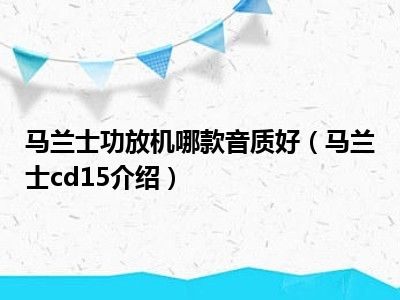 马兰士功放机哪款音质好（马兰士cd15介绍）